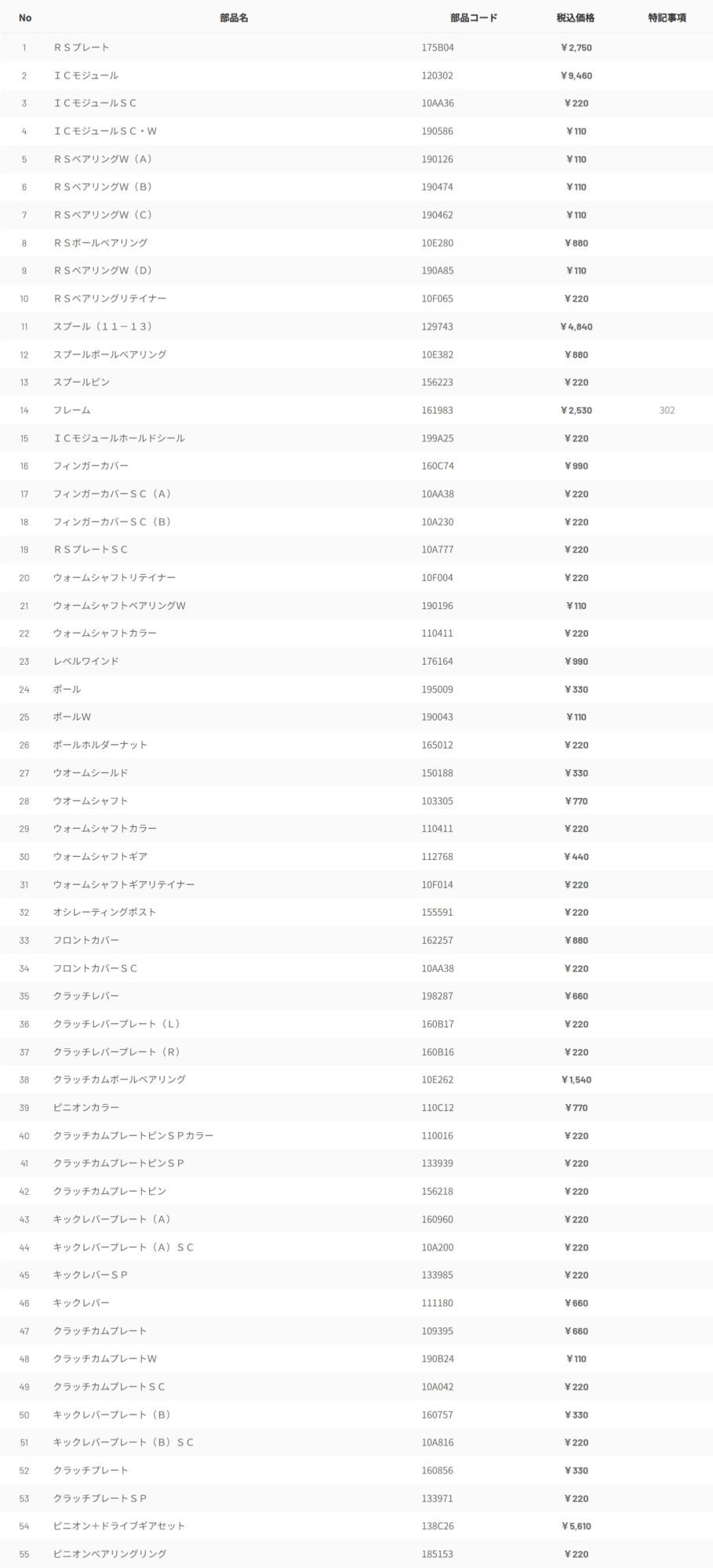 | No | 部品名 | 部品コード | 税込価格 | 特記事項 |
|---|---|---|---|---|
| 1 | ＲＳプレート | 175B04 | ¥2,750 | |
| 2 | ＩＣモジュール | 120302 | ¥9,460 | |
| 3 | ＩＣモジュールＳＣ | 10AA36 | ¥220 | |
| 4 | ＩＣモジュールＳＣ・Ｗ | 190586 | ¥110 | |
| 5 | ＲＳベアリングＷ（Ａ） | 190126 | ¥110 | |
| 6 | ＲＳベアリングＷ（Ｂ） | 190474 | ¥110 | |
| 7 | ＲＳベアリングＷ（Ｃ） | 190462 | ¥110 | |
| 8 | ＲＳボールベアリング | 10E280 | ¥880 | |
| 9 | ＲＳベアリングＷ（Ｄ） | 190A85 | ¥110 | |
| 10 | ＲＳベアリングリテイナー | 10F065 | ¥220 | |
| 11 | スプール（１１－１３） | 129743 | ¥4,840 | |
| 12 | スプールボールベアリング | 10E382 | ¥880 | |
| 13 | スプールピン | 156223 | ¥220 | |
| 14 | フレーム | 161983 | ¥2,530 | 302 |
| 15 | ＩＣモジュールホールドシール | 199A25 | ¥220 | |
| 16 | フィンガーカバー | 160C74 | ¥990 | |
| 17 | フィンガーカバーＳＣ（Ａ） | 10AA38 | ¥220 | |
| 18 | フィンガーカバーＳＣ（Ｂ） | 10A230 | ¥220 | |
| 19 | ＲＳプレートＳＣ | 10A777 | ¥220 | |
| 20 | ウォームシャフトリテイナー | 10F004 | ¥220 | |
| 21 | ウォームシャフトベアリングＷ | 190196 | ¥110 | |
| 22 | ウォームシャフトカラー | 110411 | ¥220 | |
| 23 | レベルワインド | 176164 | ¥990 | |
| 24 | ポール | 195009 | ¥330 | |
| 25 | ポールＷ | 190043 | ¥110 | |
| 26 | ポールホルダーナット | 165012 | ¥220 | |
| 27 | ウオームシールド | 150188 | ¥330 | |
| 28 | ウオームシャフト | 103305 | ¥770 | |
| 29 | ウォームシャフトカラー | 110411 | ¥220 | |
| 30 | ウォームシャフトギア | 112768 | ¥440 | |
| 31 | ウォームシャフトギアリテイナー | 10F014 | ¥220 | |
| 32 | オシレーティングポスト | 155591 | ¥220 | |
| 33 | フロントカバー | 162257 | ¥880 | |
| 34 | フロントカバーＳＣ | 10AA38 | ¥220 | |
| 35 | クラッチレバー | 198287 | ¥660 | |
| 36 | クラッチレバープレート（Ｌ） | 160B17 | ¥220 | |
| 37 | クラッチレバープレート（Ｒ） | 160B16 | ¥220 | |
| 38 | クラッチカムボールベアリング | 10E262 | ¥1,540 | |
| 39 | ピニオンカラー | 110C12 | ¥770 | |
| 40 | クラッチカムプレートピンＳＰカラー | 110016 | ¥220 | |
| 41 | クラッチカムプレートピンＳＰ | 133939 | ¥220 | |
| 42 | クラッチカムプレートピン | 156218 | ¥220 | |
| 43 | キックレバープレート（Ａ） | 160960 | ¥220 | |
| 44 | キックレバープレート（Ａ）ＳＣ | 10A200 | ¥220 | |
| 45 | キックレバーＳＰ | 133985 | ¥220 | |
| 46 | キックレバー | 111180 | ¥660 | |
| 47 | クラッチカムプレート | 109395 | ¥660 | |
| 48 | クラッチカムプレートＷ | 190B24 | ¥110 | |
| 49 | クラッチカムプレートＳＣ | 10A042 | ¥220 | |
| 50 | キックレバープレート（Ｂ） | 160757 | ¥330 | |
| 51 | キックレバープレート（Ｂ）ＳＣ | 10A816 | ¥220 | |
| 52 | クラッチプレート | 160856 | ¥330 | |
| 53 | クラッチプレートＳＰ | 133971 | ¥220 | |
| 54 | ピニオン＋ドライブギアセット | 138C26 | ¥5,610 | |
| 55 | ピニオンベアリングリング | 185153 | ¥220 | |